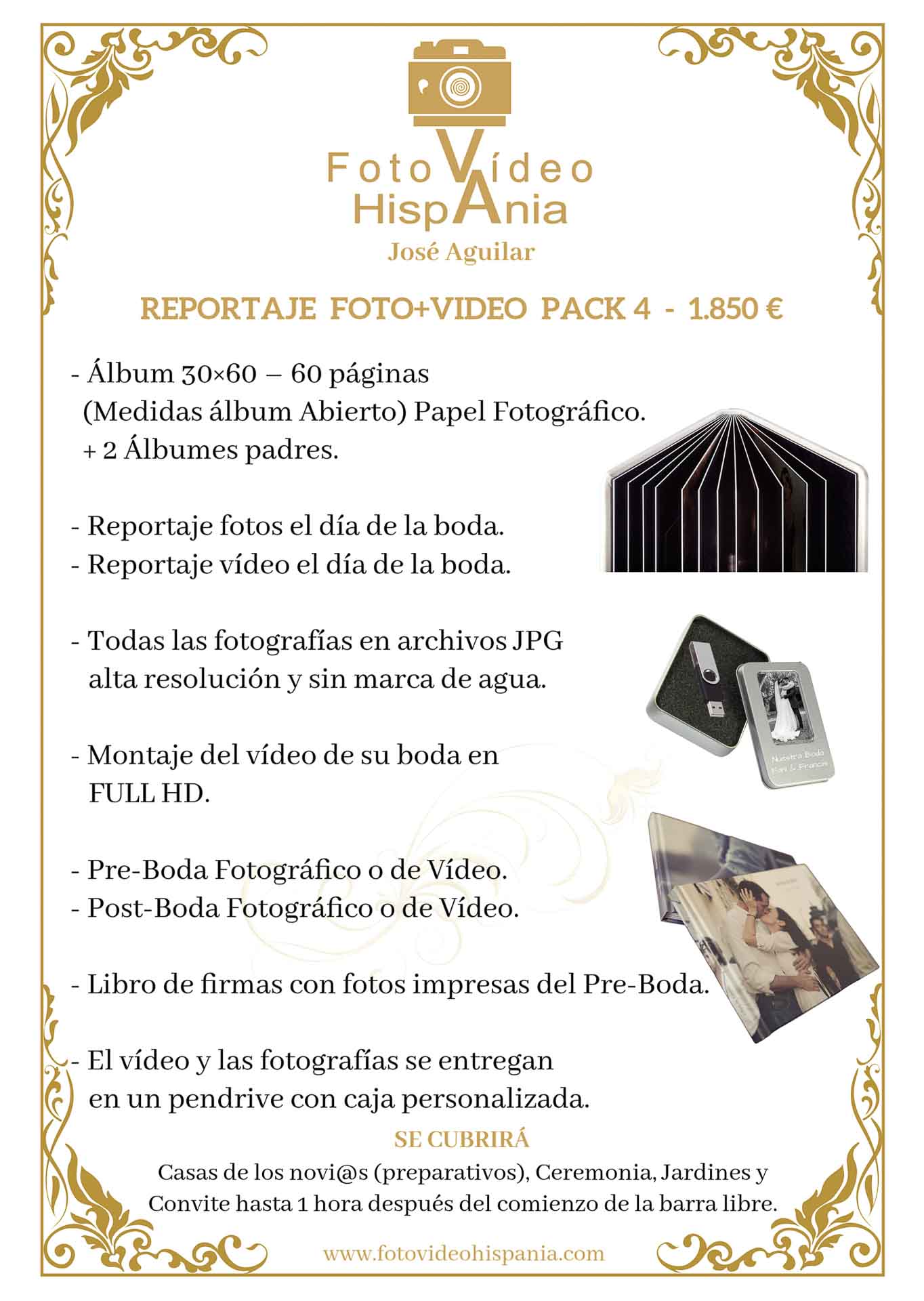 Foto Vídeo
HispAnia
José Aguilar

REPORTAJE FOTO+VIDEO PACK 4 - 1.850 €

- Álbum 30×60 – 60 páginas
(Medidas álbum Abierto) Papel Fotográfico.
+ 2 Álbumes padres.

- Reportaje fotos el día de la boda.
- Reportaje vídeo el día de la boda.

- Todas las fotografías en archivos JPG alta resolución y sin marca de agua.

- Montaje del vídeo de su boda en FULL HD.

- Pre-Boda Fotográfico o de Vídeo.
- Post-Boda Fotográfico o de Vídeo.

- Libro de firmas con fotos impresas del Pre-Boda.

- El vídeo y las fotografías se entregan en un pendrive con caja personalizada.

SE CUBRIRÁ

Casas de los novi@s (preparativos), Ceremonia, Jardines y Convite hasta 1 hora después del comienzo de la barra libre.

www.fotovideohispania.com